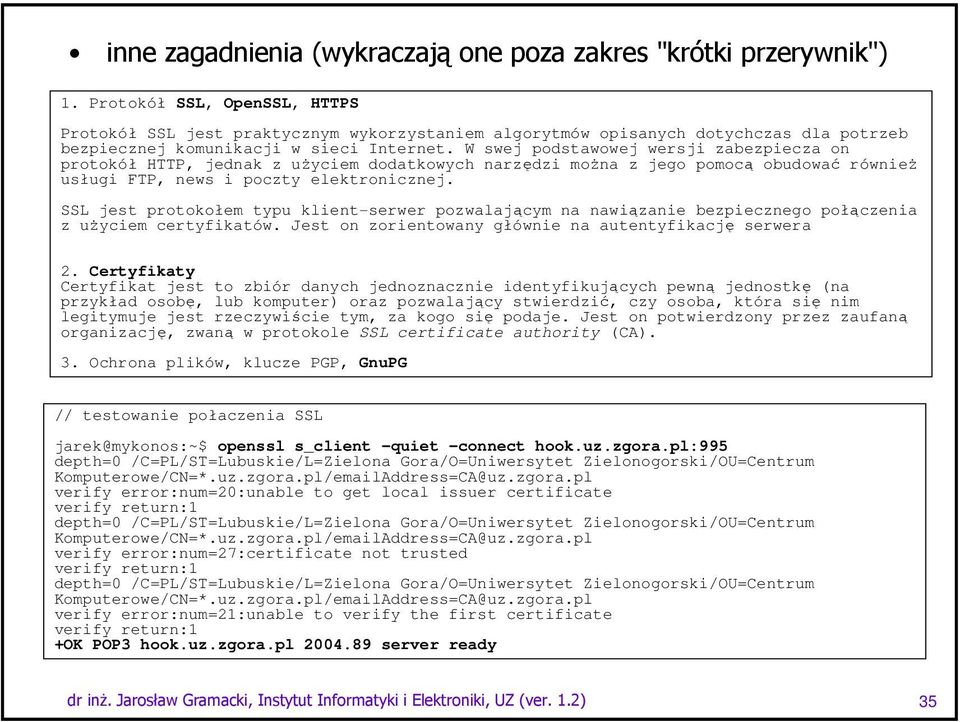 • inne zagadnienia (wykraczają one poza zakres "krótki przerywnik")

1. Protokół SSL, OpenSSL, HTTPS

Protokół SSL jest praktycznym wykorzystaniem algorytmów opisanych dotychczas dla potrzeb bezpiecznej komunikacji w sieci Internet. W swej podstawowej wersji zabezpiecza on protokół HTTP, jednak z użyciem dodatkowych narzędzi można z jego pomocą obudować również usługi FTP, news i poczty elektronicznej.

SSL jest protokołem typu klient-serwer pozwalającym na nawiązanie bezpiecznego połączenia z użyciem certyfikatów. Jest on zorientowany głównie na autentyfikację serwera

2. Certyfikaty
Certyfikat jest to zbiór danych jednoznacznie identyfikujących pewną jednostkę (na przykład osobę, lub komputer) oraz pozwalający stwierdzić, czy osoba, która się nim legitymuje jest rzeczywiście tym, za kogo się podaje. Jest on potwierdzony przez zaufaną organizację, zwaną w protokole SSL certificate authority (CA).

3. Ochrona plików, klucze PGP, GnuPG

// testowanie połaczenia SSL

jarek@mykonos:~$ openssl s_client -quiet -connect hook.uz.zgora.pl:995
depth=0 /C=PL/ST=Lubuskie/L=Zielona Gora/O=Uniwersytet Zielonogorski/OU=Centrum Komputerowe/CN=*.uz.zgora.pl/emailAddress=CA@uz.zgora.pl
verify error:num=20:unable to get local issuer certificate
verify return:1
depth=0 /C=PL/ST=Lubuskie/L=Zielona Gora/O=Uniwersytet Zielonogorski/OU=Centrum Komputerowe/CN=*.uz.zgora.pl/emailAddress=CA@uz.zgora.pl
verify error:num=27:certificate not trusted
verify return:1
depth=0 /C=PL/ST=Lubuskie/L=Zielona Gora/O=Uniwersytet Zielonogorski/OU=Centrum Komputerowe/CN=*.uz.zgora.pl/emailAddress=CA@uz.zgora.pl
verify error:num=21:unable to verify the first certificate
verify return:1
+OK POP3 hook.uz.zgora.pl 2004.89 server ready

dr inż. Jarosław Gramacki, Instytut Informatyki i Elektroniki, UZ (ver. 1.2)

35